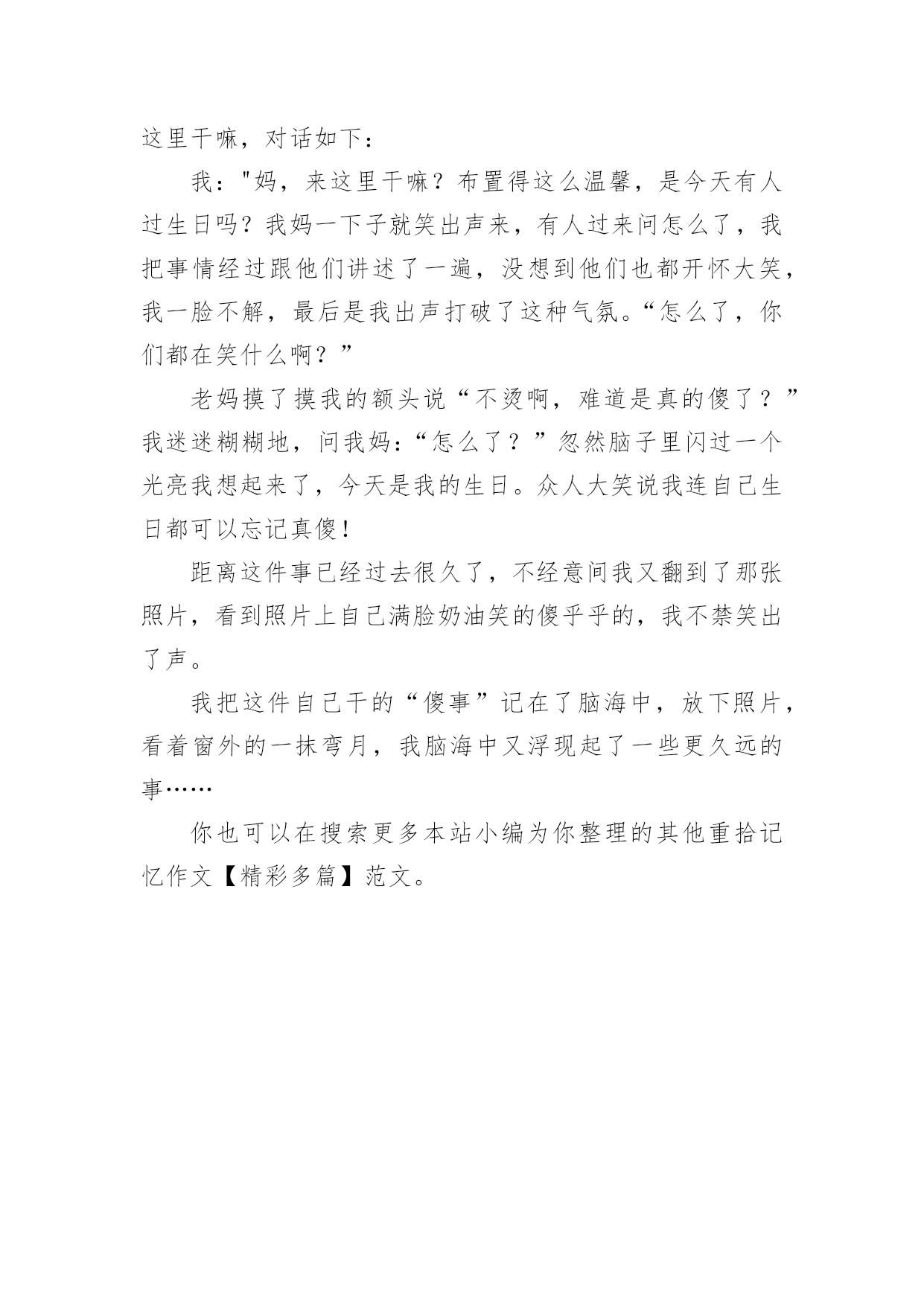 这里干嘛，对话如下：

我："妈，来这里干嘛？布置得这么温馨，是今天有人过生日吗？我妈一下子就笑出声来，有人过来问怎么了，我把事情经过跟他们讲述了一遍，没想到他们也都开怀大笑，我一脸不解，最后是我出声打破了这种气氛。“怎么了，你们都在笑什么啊？”

老妈摸了摸我的额头说“不烫啊，难道是真的傻了？”我迷迷糊糊地，问我妈：“怎么了？”忽然脑子里闪过一个光亮我想起来了，今天是我的生日。众人大笑说我连自己生日都可以忘记真傻！

距离这件事已经过去很久了，不经意间我又翻到了那张照片，看到照片上自己满脸奶油笑的傻乎乎的，我不禁笑出了声。

我把这件自己干的“傻事”记在了脑海中，放下照片，看着窗外的一抹弯月，我脑海中又浮现起了一些更久远的事……

你也可以在搜索更多本站小编为你整理的其他重拾记忆作文【精彩多篇】范文。